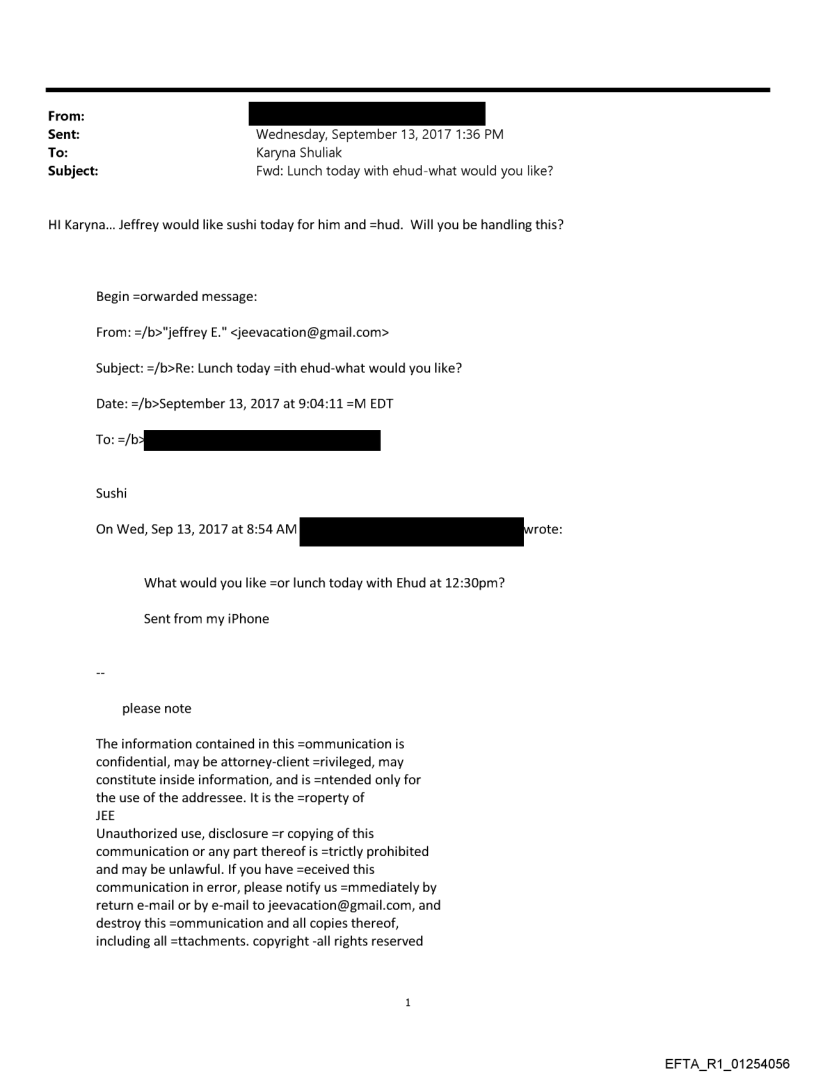 From:
Sent: Wednesday, September 13, 2017 1:36 PM
To: Karyna Shuliak
Subject: Fwd: Lunch today with ehud-what would you like?

HI Karyna... Jeffrey would like sushi today for him and =hud. Will you be handling this?

Begin =orwarded message:

From: =/b>"jeffrey E." <jeevacation@gmail.com>

Subject: =/b>Re: Lunch today =ith ehud-what would you like?

Date: =/b>September 13, 2017 at 9:04:11 =M EDT

To: =/b>

Sushi

On Wed, Sep 13, 2017 at 8:54 AM wrote:

What would you like =or lunch today with Ehud at 12:30pm?

Sent from my iPhone

--

please note

The information contained in this =ommunication is confidential, may be attorney-client =rivileged, may constitute inside information, and is =ntended only for the use of the addressee. It is the =roperty of JEE
Unauthorized use, disclosure =r copying of this communication or any part thereof is =trictly prohibited and may be unlawful. If you have =eceived this communication in error, please notify us =mmediately by return e-mail or by e-mail to jeevacation@gmail.com, and destroy this =ommunication and all copies thereof, including all =ttachments. copyright -all rights reserved

1

EFTA_R1_01254056